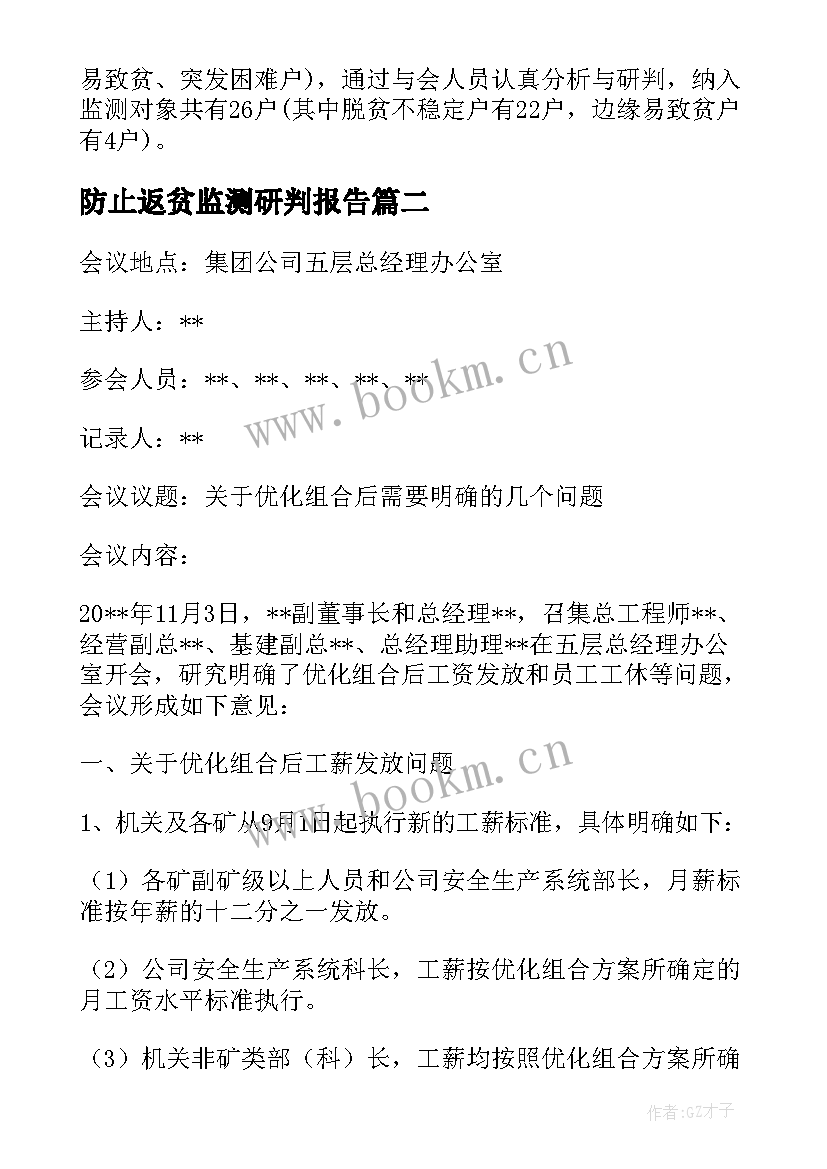 易致贫、突发困难户），通过与会人员认真分析与研判，纳入监测对象共有26户(其中脱贫不稳定户有22户，边缘易致贫户有4户)。

防止返贫监测研判报告篇二

会议地点：集团公司五层总经理办公室

主持人：**

参会人员：**、**、**、**、**

记录人：**

会议议题：关于优化组合后需要明确的几个问题

会议内容：

20**年11月3日，**副董事长和总经理**，召集总工程师**、经营副总**、基建副总**、总经理助理**在五层总经理办公室开会，研究明确了优化组合后工资发放和员工工休等问题，会议形成如下意见：

一、关于优化组合后工薪发放问题

1、机关及各矿从9月1日起执行新的工薪标准，具体明确如下：

（1）各矿副矿级以上人员和公司安全生产系统部长，月薪标准按年薪的十二分之一发放。

（2）公司安全生产系统科长，工薪按优化组合方案所确定的月工资水平标准执行。

（3）机关非矿类部（科）长，工薪均按照优化组合方案所确

www.bookm.cn

www.bookm.cn

作者:GZ才子